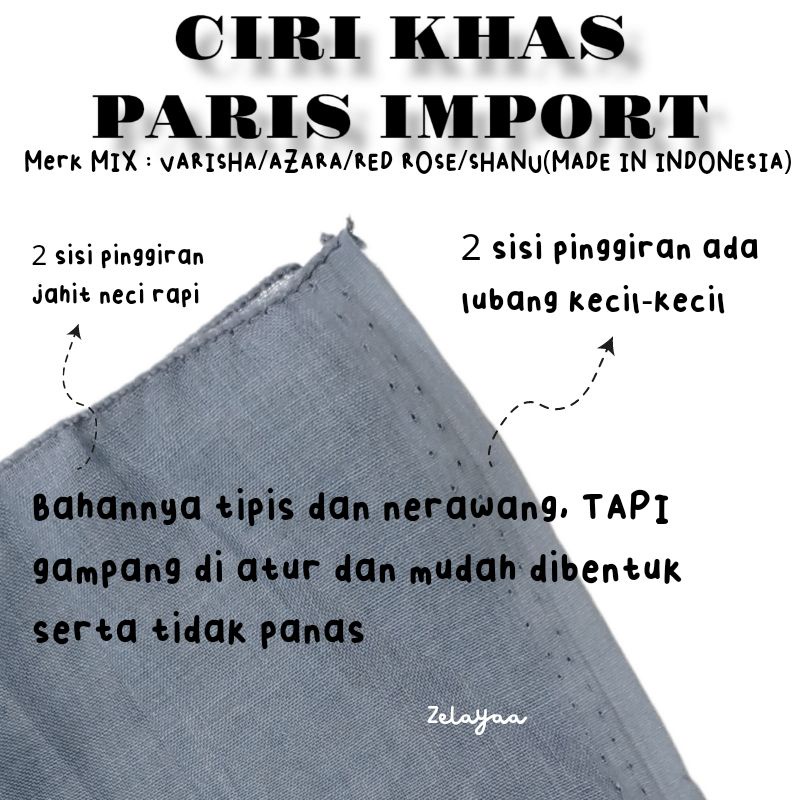 CIRI KHAS
PARIS IMPORT
Merk MIX : VARISHA/AZARA/RED ROSE/SHANU(MADE IN INDONESIA)

2 sisi pinggiran
jahit neci rapi

2 sisi pinggiran ada
lubang kecil-kecil

Bahannya tipis dan nerawang, TAPI gampang di atur dan mudah dibentuk serta tidak panas

Zelayaa